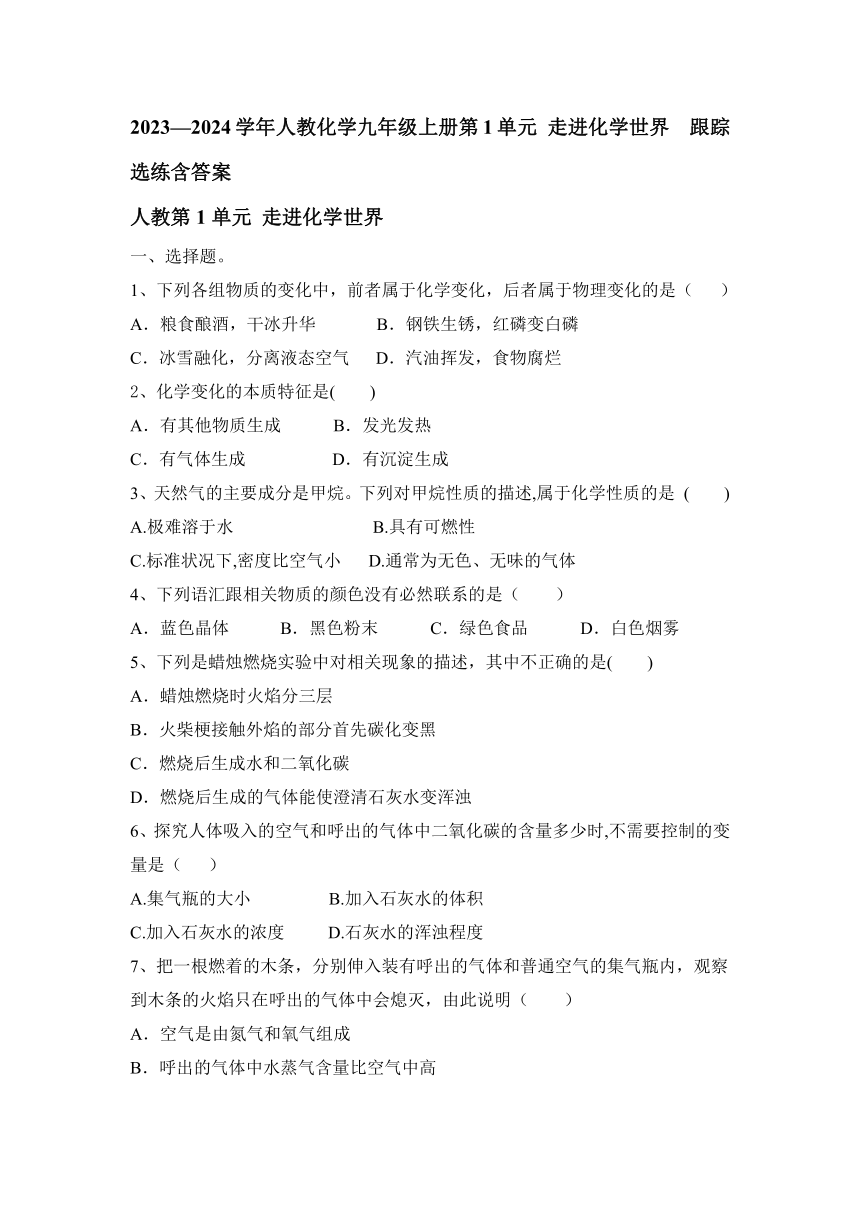 2023—2024 学年人教化学九年级上册第 1 单元 走进化学世界 跟踪选练含答案

人教第 1 单元 走进化学世界

一、选择题。

1、下列各组物质的变化中，前者属于化学变化，后者属于物理变化的是（ ）

A．粮食酿酒，干冰升华 B．钢铁生锈，红磷变白磷

C．冰雪融化，分离液态空气 D．汽油挥发，食物腐烂

2、化学变化的本质特征是( )

A．有其他物质生成 B．发光发热

C．有气体生成 D．有沉淀生成

3、天然气的主要成分是甲烷。下列对甲烷性质的描述,属于化学性质的是 ( )

A.极难溶于水 B.具有可燃性

C.标准状况下,密度比空气小 D.通常为无色、无味的气体

4、下列语汇跟相关物质的颜色没有必然联系的是（ ）

A．蓝色晶体 B．黑色粉末 C．绿色食品 D．白色烟雾

5、下列是蜡烛燃烧实验中对相关现象的描述，其中不正确的是( )

A．蜡烛燃烧时火焰分三层

B．火柴梗接触外焰的部分首先碳化变黑

C．燃烧后生成水和二氧化碳

D．燃烧后生成的气体能使澄清石灰水变浑浊

6、探究人体吸入的空气和呼出的气体中二氧化碳的含量多少时,不需要控制的变量是（ ）

A.集气瓶的大小 B.加入石灰水的体积

C.加入石灰水的浓度 D.石灰水的浑浊程度

7、把一根燃着的木条，分别伸入装有呼出的气体和普通空气的集气瓶内，观察到木条的火焰只在呼出的气体中会熄灭，由此说明（ ）

A．空气是由氮气和氧气组成

B．呼出的气体中水蒸气含量比空气中高